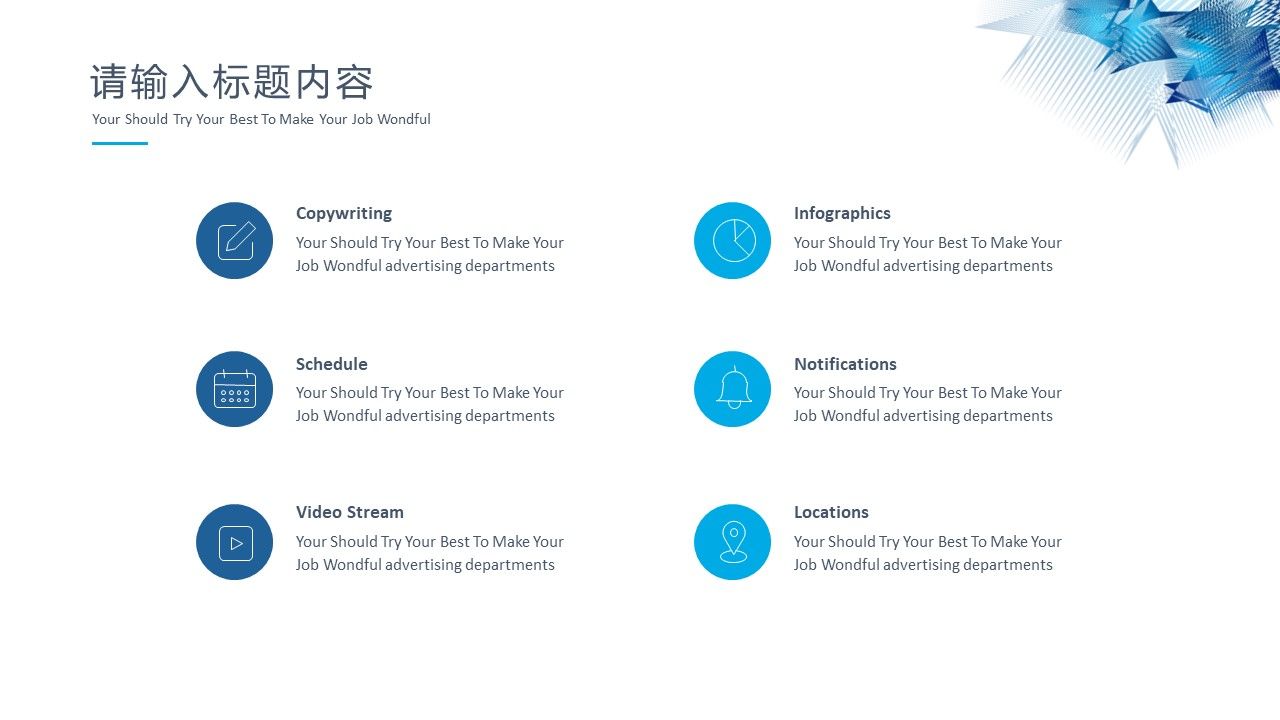 请输入标题内容
Your Should Try Your Best To Make Your Job Wondful

Copywriting
Your Should Try Your Best To Make Your Job Wondful advertising departments

Schedule
Your Should Try Your Best To Make Your Job Wondful advertising departments

Video Stream
Your Should Try Your Best To Make Your Job Wondful advertising departments

Infographics
Your Should Try Your Best To Make Your Job Wondful advertising departments

Notifications
Your Should Try Your Best To Make Your Job Wondful advertising departments

Locations
Your Should Try Your Best To Make Your Job Wondful advertising departments